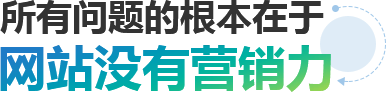 所有问题的根本在于
网站没有营销力